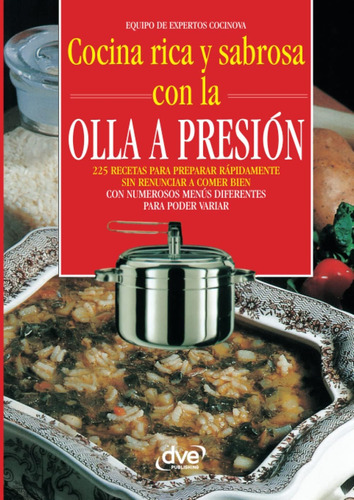 EQUIPO DE EXPERTOS COCINOVA

Cocina rica y sabrosa con la

OLLA A PRESIÓN

225 RECETAS PARA PREPARAR RÁPIDAMENTE SIN RENUNCIAR A COMER BIEN
CON NUMEROSOS MENÚS DIFERENTES PARA PODER VARIAR

dve PUBLISHING